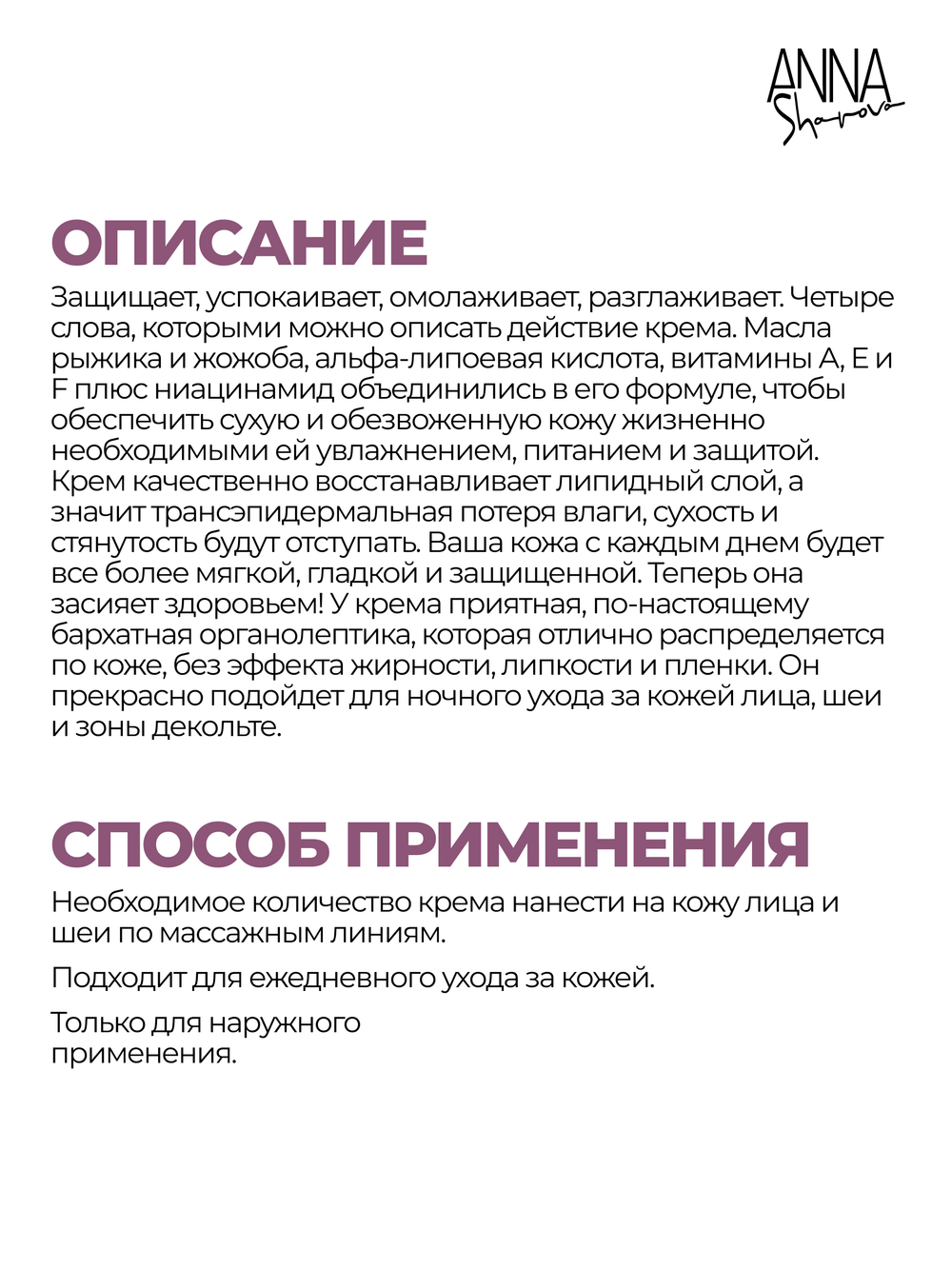 ANNA
Sharova

ОПИСАНИЕ

Защищает, успокаивает, омолаживает, разглаживает. Четыре слова, которыми можно описать действие крема. Масла рыжика и жожоба, альфа-липоевая кислота, витамины А, Е и F плюс ниацинамид объединились в его формуле, чтобы обеспечить сухую и обезвоженную кожу жизненно необходимыми ей увлажнением, питанием и защитой. Крем качественно восстанавливает липидный слой, а значит трансэпидермальная потеря влаги, сухость и стянутость будут отступать. Ваша кожа с каждым днем будет все более мягкой, гладкой и защищенной. Теперь она засияет здоровьем! У крема приятная, по-настоящему бархатная органолептика, которая отлично распределяется по коже, без эффекта жирности, липкости и пленки. Он прекрасно подойдет для ночного ухода за кожей лица, шеи и зоны декольте.

СПОСОБ ПРИМЕНЕНИЯ

Необходимое количество крема нанести на кожу лица и шеи по массажным линиям.

Подходит для ежедневного ухода за кожей.

Только для наружного применения.